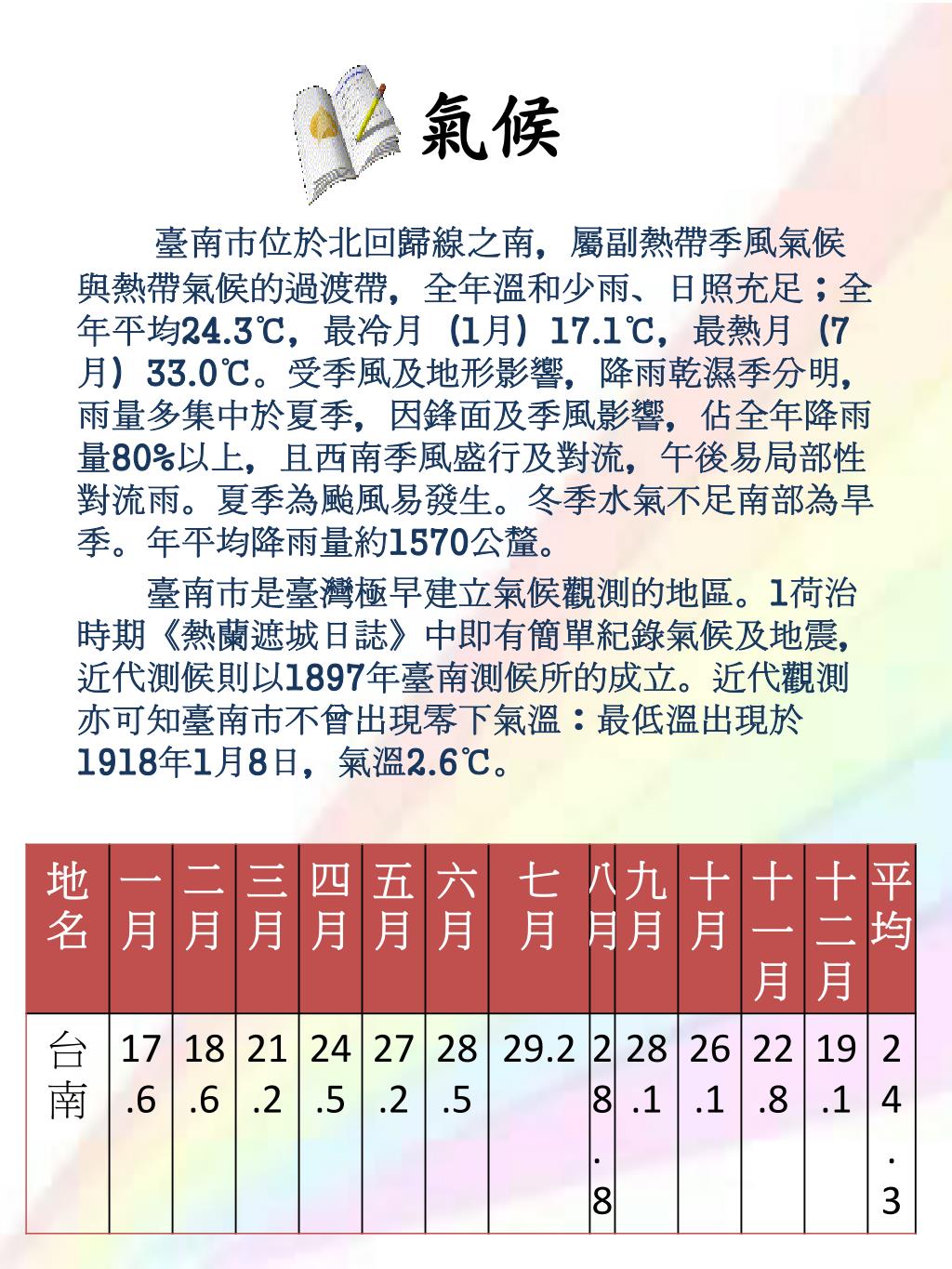 氣候

臺南市位於北回歸線之南，屬副熱帶季風氣候與熱帶氣候的過渡帶，全年溫和少雨、日照充足；全年平均24.3℃，最冷月（1月）17.1℃，最熱月（7月）33.0℃。受季風及地形影響，降雨乾濕季分明，雨量多集中於夏季，因鋒面及季風影響，佔全年降雨量80%以上，且西南季風盛行及對流，午後易局部性對流雨。夏季為颱風易發生。冬季水氣不足南部為旱季。年平均降雨量約1570公釐。

臺南市是臺灣極早建立氣候觀測的地區。1荷治時期《熱蘭遮城日誌》中即有簡單紀錄氣候及地震，近代測候則以1897年臺南測候所的成立。近代觀測亦可知臺南市不曾出現零下氣溫：最低溫出現於1918年1月8日，氣溫2.6℃。

| 地名 | 一月 | 二月 | 三月 | 四月 | 五月 | 六月 | 七月 | 八月 | 九月 | 十月 | 十一月 | 十二月 | 平均 |
|---|---|---|---|---|---|---|---|---|---|---|---|---|---|
| 台南 | 17.6 | 18.6 | 21.2 | 24.5 | 27.2 | 28.5 | 29.2 | 28.8 | 28.1 | 26.1 | 22.8 | 19.1 | 24.3 |